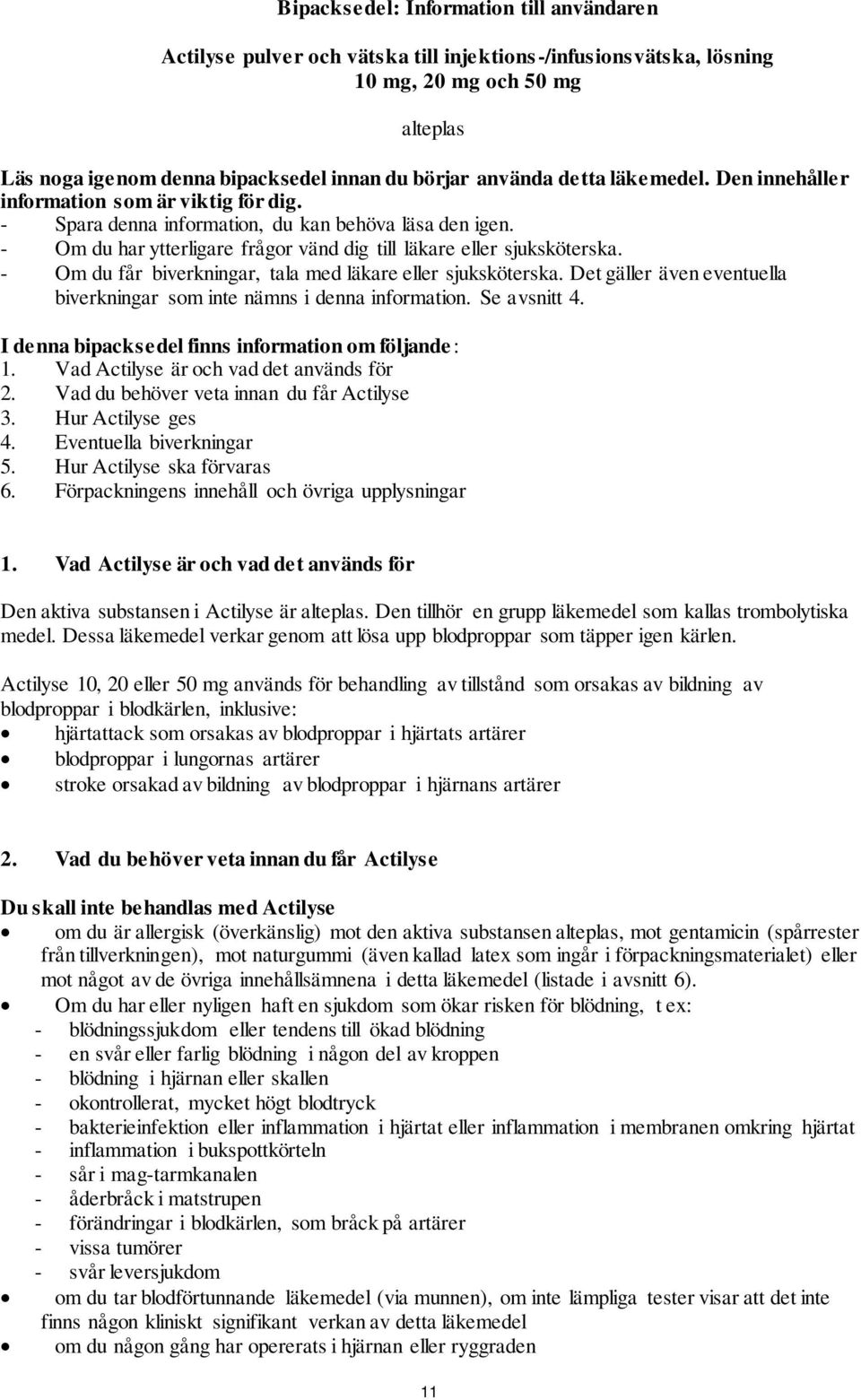 Bipacksedel: Information till användaren

Actilyse pulver och vätska till injektions-/infusionsvätska, lösning 10 mg, 20 mg och 50 mg

alteplas

Läs noga igenom denna bipacksedel innan du börjar använda detta läkemedel. Den innehåller information som är viktig för dig.
- Spara denna information, du kan behöva läsa den igen.
- Om du har ytterligare frågor vänd dig till läkare eller sjuksköterska.
- Om du får biverkningar, tala med läkare eller sjuksköterska. Det gäller även eventuella biverkningar som inte nämns i denna information. Se avsnitt 4.

I denna bipacksedel finns information om följande:
1. Vad Actilyse är och vad det används för
2. Vad du behöver veta innan du får Actilyse
3. Hur Actilyse ges
4. Eventuella biverkningar
5. Hur Actilyse ska förvaras
6. Förpackningens innehåll och övriga upplysningar

1. Vad Actilyse är och vad det används för

Den aktiva substansen i Actilyse är alteplas. Den tillhör en grupp läkemedel som kallas trombolytiska medel. Dessa läkemedel verkar genom att lösa upp blodproppar som täpper igen kärlen.

Actilyse 10, 20 eller 50 mg används för behandling av tillstånd som orsakas av bildning av blodproppar i blodkärlen, inklusive:
• hjärtattack som orsakas av blodproppar i hjärtats artärer
• blodproppar i lungornas artärer
• stroke orsakad av bildning av blodproppar i hjärnans artärer

2. Vad du behöver veta innan du får Actilyse

Du skall inte behandlas med Actilyse
• om du är allergisk (överkänslig) mot den aktiva substansen alteplas, mot gentamicin (spårrester från tillverkningen), mot naturgummi (även kallad latex som ingår i förpackningsmaterialet) eller mot något av de övriga innehållsämnena i detta läkemedel (listade i avsnitt 6).
• Om du har eller nyligen haft en sjukdom som ökar risken för blödning, t ex:
- blödningssjukdom eller tendens till ökad blödning
- en svår eller farlig blödning i någon del av kroppen
- blödning i hjärnan eller skallen
- okontrollerat, mycket högt blodtryck
- bakterieinfektion eller inflammation i hjärtat eller inflammation i membranen omkring hjärtat
- inflammation i bukspottkörteln
- sår i mag-tarmkanalen
- åderbråck i matstrupen
- förändringar i blodkärlen, som bråck på artärer
- vissa tumörer
- svår leversjukdom
• om du tar blodförtunnande läkemedel (via munnen), om inte lämpliga tester visar att det inte finns någon kliniskt signifikant verkan av detta läkemedel
• om du någon gång har opererats i hjärnan eller ryggraden

11